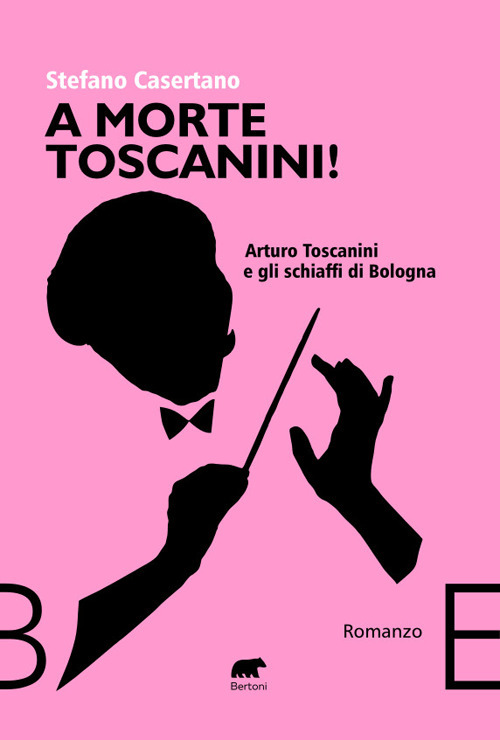 Stefano Casertano

A MORTE TOSCANINI!

Arturo Toscanini e gli schiaffi di Bologna

B

Romanzo

E

Bertoni